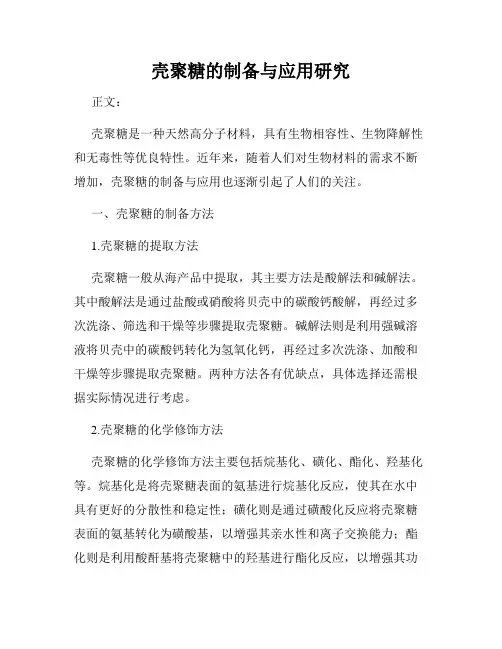 壳聚糖的制备与应用研究

正文：

壳聚糖是一种天然高分子材料，具有生物相容性、生物降解性和无毒性等优良特性。近年来，随着人们对生物材料的需求不断增加，壳聚糖的制备与应用也逐渐引起了人们的关注。

一、壳聚糖的制备方法

1.壳聚糖的提取方法

壳聚糖一般从海产品中提取，其主要方法是酸解法和碱解法。其中酸解法是通过盐酸或硝酸将贝壳中的碳酸钙酸解，再经过多次洗涤、筛选和干燥等步骤提取壳聚糖。碱解法则是利用强碱溶液将贝壳中的碳酸钙转化为氢氧化钙，再经过多次洗涤、加酸和干燥等步骤提取壳聚糖。两种方法各有优缺点，具体选择还需根据实际情况进行考虑。

2.壳聚糖的化学修饰方法

壳聚糖的化学修饰方法主要包括烷基化、磺化、酯化、羟基化等。烷基化是将壳聚糖表面的氨基进行烷基化反应，使其在水中具有更好的分散性和稳定性；磺化则是通过磺酸化反应将壳聚糖表面的氨基转化为磺酸基，以增强其亲水性和离子交换能力；酯化则是利用酸酐基将壳聚糖中的羟基进行酯化反应，以增强其功